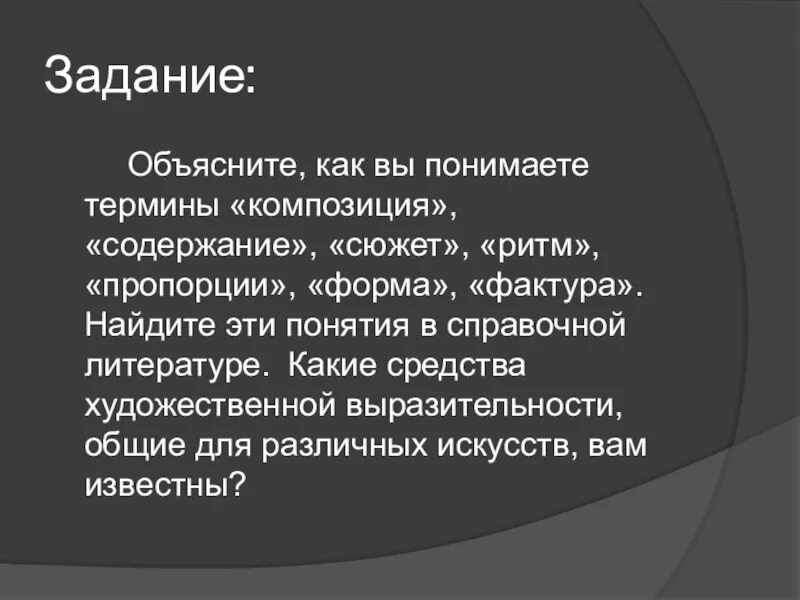 Задание:

Объясните, как вы понимаете термины «композиция», «содержание», «сюжет», «ритм», «пропорции», «форма», «фактура». Найдите эти понятия в справочной литературе. Какие средства художественной выразительности, общие для различных искусств, вам известны?